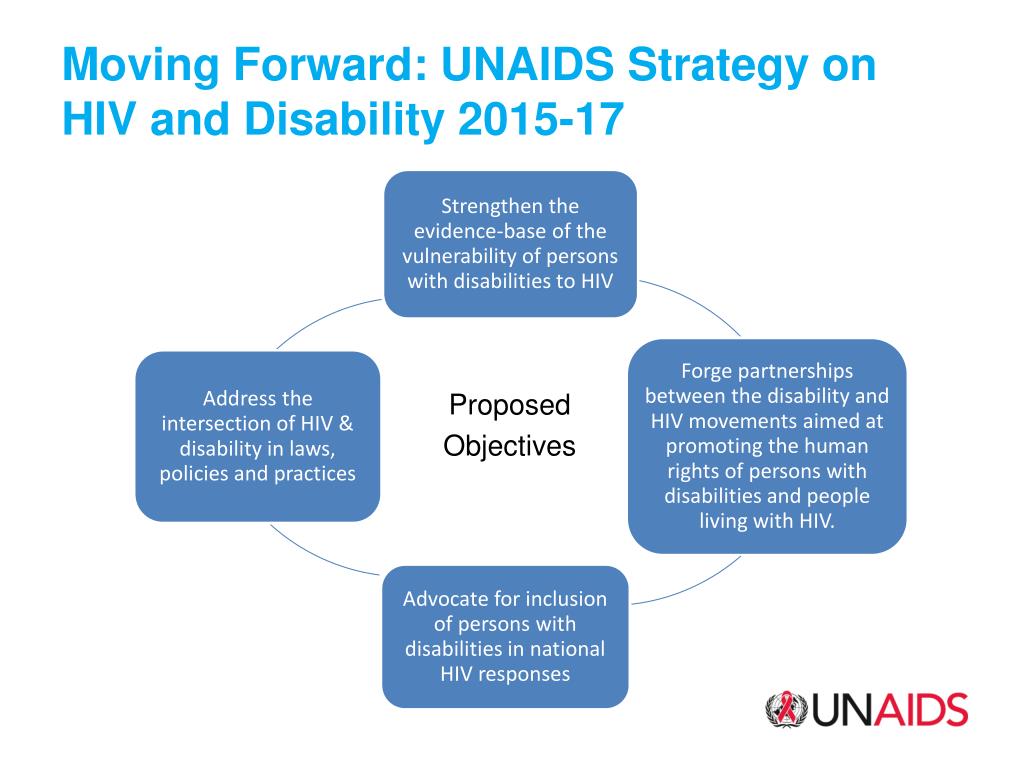 Moving Forward: UNAIDS Strategy on HIV and Disability 2015-17

Strengthen the evidence-base of the vulnerability of persons with disabilities to HIV

Address the intersection of HIV & disability in laws, policies and practices

Proposed Objectives

Forge partnerships between the disability and HIV movements aimed at promoting the human rights of persons with disabilities and people living with HIV.

Advocate for inclusion of persons with disabilities in national HIV responses

UNAIDS